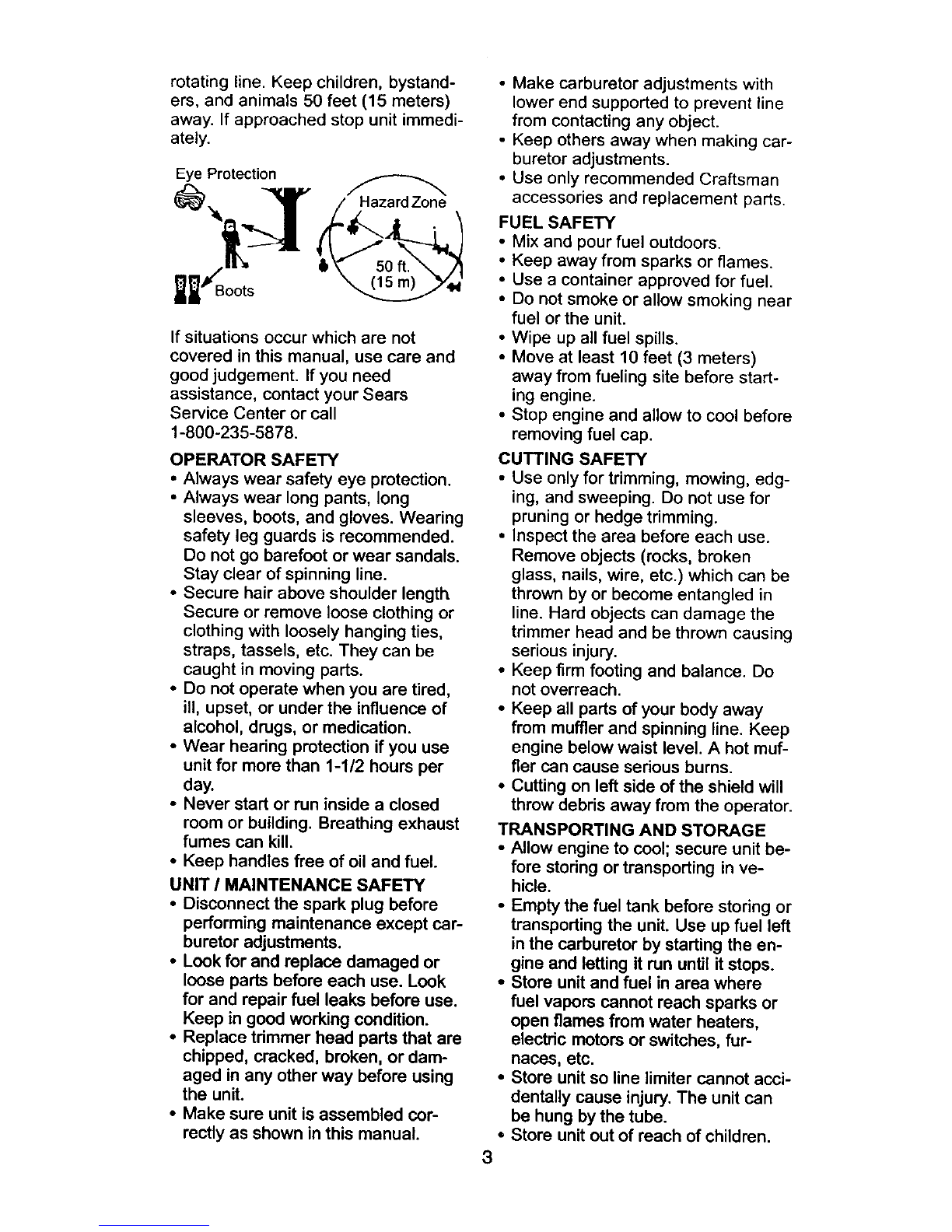 rotating line. Keep children, bystanders, and animals 50 feet (15 meters) away. If approached stop unit immediately.

Eye Protection
Hazard Zone
50 ft.
(15 m)
Boots

If situations occur which are not covered in this manual, use care and good judgement. If you need assistance, contact your Sears Service Center or call 1-800-235-5878.

OPERATOR SAFETY
• Always wear safety eye protection.
• Always wear long pants, long sleeves, boots, and gloves. Wearing safety leg guards is recommended. Do not go barefoot or wear sandals. Stay clear of spinning line.
• Secure hair above shoulder length Secure or remove loose clothing or clothing with loosely hanging ties, straps, tassels, etc. They can be caught in moving parts.
• Do not operate when you are tired, ill, upset, or under the influence of alcohol, drugs, or medication.
• Wear hearing protection if you use unit for more than 1-1/2 hours per day.
• Never start or run inside a closed room or building. Breathing exhaust fumes can kill.
• Keep handles free of oil and fuel.

UNIT / MAINTENANCE SAFETY
• Disconnect the spark plug before performing maintenance except carburetor adjustments.
• Look for and replace damaged or loose parts before each use. Look for and repair fuel leaks before use. Keep in good working condition.
• Replace trimmer head parts that are chipped, cracked, broken, or damaged in any other way before using the unit.
• Make sure unit is assembled correctly as shown in this manual.
• Make carburetor adjustments with lower end supported to prevent line from contacting any object.
• Keep others away when making carburetor adjustments.
• Use only recommended Craftsman accessories and replacement parts.

FUEL SAFETY
• Mix and pour fuel outdoors.
• Keep away from sparks or flames.
• Use a container approved for fuel.
• Do not smoke or allow smoking near fuel or the unit.
• Wipe up all fuel spills.
• Move at least 10 feet (3 meters) away from fueling site before starting engine.
• Stop engine and allow to cool before removing fuel cap.

CUTTING SAFETY
• Use only for trimming, mowing, edging, and sweeping. Do not use for pruning or hedge trimming.
• Inspect the area before each use. Remove objects (rocks, broken glass, nails, wire, etc.) which can be thrown by or become entangled in line. Hard objects can damage the trimmer head and be thrown causing serious injury.
• Keep firm footing and balance. Do not overreach.
• Keep all parts of your body away from muffler and spinning line. Keep engine below waist level. A hot muffler can cause serious burns.
• Cutting on left side of the shield will throw debris away from the operator.

TRANSPORTING AND STORAGE
• Allow engine to cool; secure unit before storing or transporting in vehicle.
• Empty the fuel tank before storing or transporting the unit. Use up fuel left in the carburetor by starting the engine and letting it run until it stops.
• Store unit and fuel in area where fuel vapors cannot reach sparks or open flames from water heaters, electric motors or switches, furnaces, etc.
• Store unit so line limiter cannot accidentally cause injury. The unit can be hung by the tube.
• Store unit out of reach of children.

3